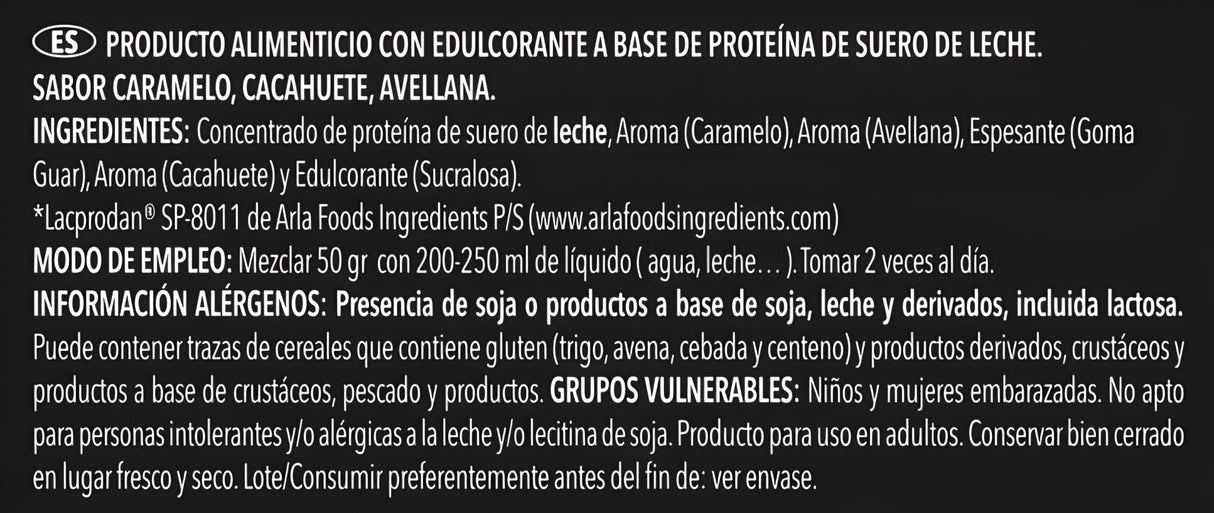 ES PRODUCTO ALIMENTICIO CON EDULCORANTE A BASE DE PROTEÍNA DE SUERO DE LECHE. SABOR CARAMELO, CACAHUETE, AVELLANA.
INGREDIENTES: Concentrado de proteína de suero de leche, Aroma (Caramelo), Aroma (Avellana), Espesante (Goma Guar), Aroma (Cacahuete) y Edulcorante (Sucralosa).
*Lacprodan® SP-8011 de Arla Foods Ingredients P/S (www.arlafoodsingredients.com)
MODO DE EMPLEO: Mezclar 50 gr con 200-250 ml de líquido ( agua, leche… ). Tomar 2 veces al día.
INFORMACIÓN ALÉRGENOS: Presencia de soja o productos a base de soja, leche y derivados, incluida lactosa. Puede contener trazas de cereales que contiene gluten (trigo, avena, cebada y centeno) y productos derivados, crustáceos y productos a base de crustáceos, pescado y productos. GRUPOS VULNERABLES: Niños y mujeres embarazadas. No apto para personas intolerantes y/o alérgicas a la leche y/o lecitina de soja. Producto para uso en adultos. Conservar bien cerrado en lugar fresco y seco. Lote/Consumir preferentemente antes del fin de: ver envase.